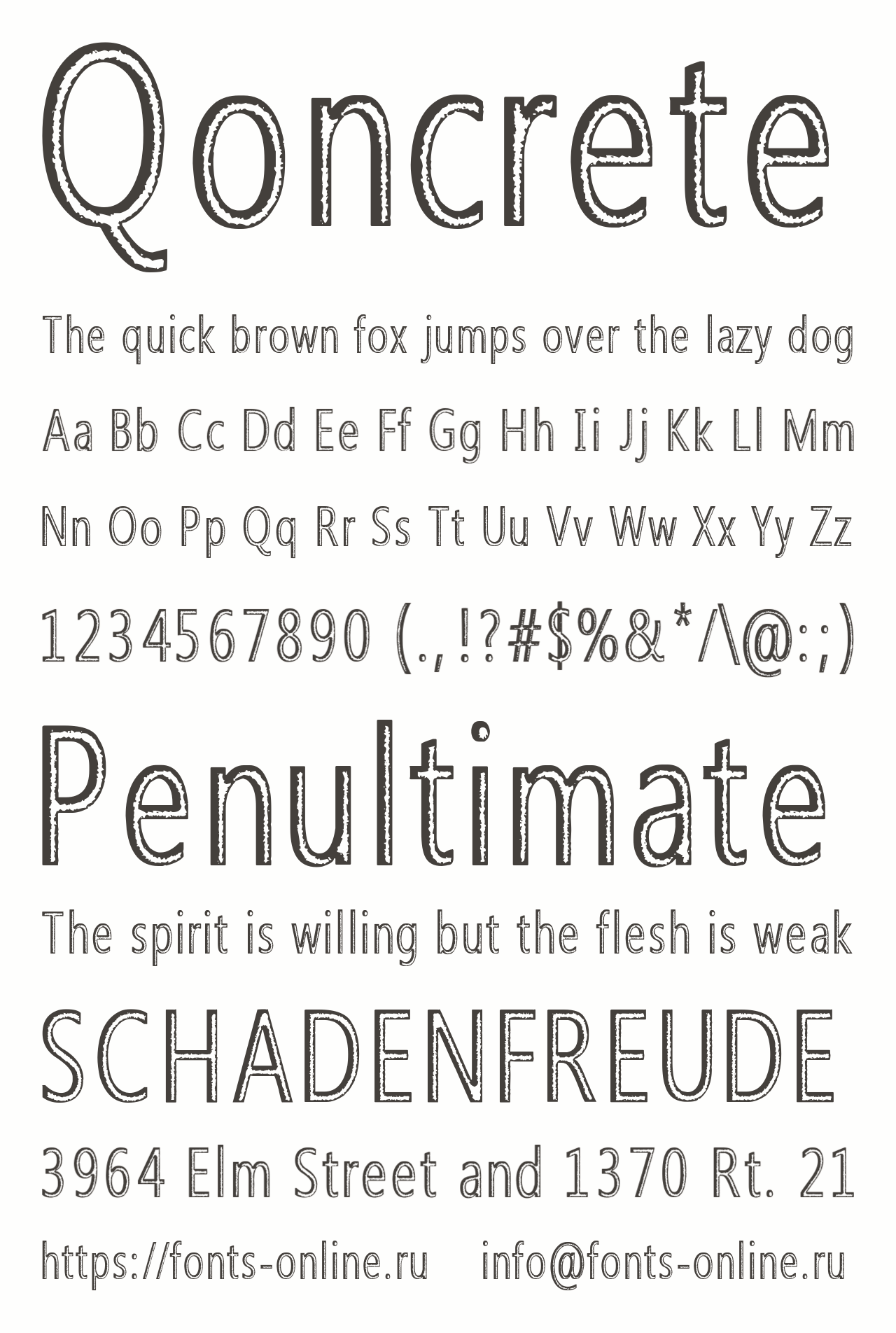 Qoncrete

The quick brown fox jumps over the lazy dog

Aa Bb Cc Dd Ee Ff Gg Hh Ii Jj Kk Ll Mm

Nn Oo Pp Qq Rr Ss Tt Uu Vv Ww Xx Yy Zz

1234567890 (.,!?#$%&*/\@:;)

Penultimate

The spirit is willing but the flesh is weak

SCHADENFREUDE

3964 Elm Street and 1370 Rt. 21

https://fonts-online.ru info@fonts-online.ru